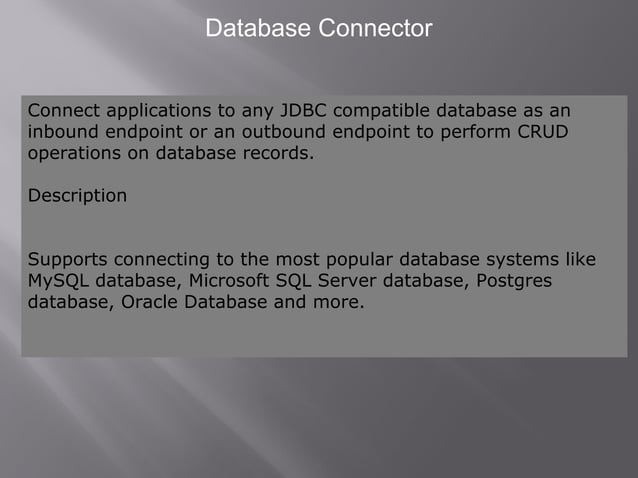 Database Connector

Connect applications to any JDBC compatible database as an inbound endpoint or an outbound endpoint to perform CRUD operations on database records.

Description

Supports connecting to the most popular database systems like MySQL database, Microsoft SQL Server database, Postgres database, Oracle Database and more.